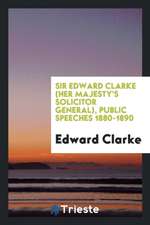 SIR EDWARD CLARKE (HER MAJESTY'S SOLICITOR GENERAL), PUBLIC SPEECHES 1880-1890

Edward Clarke

Trieste